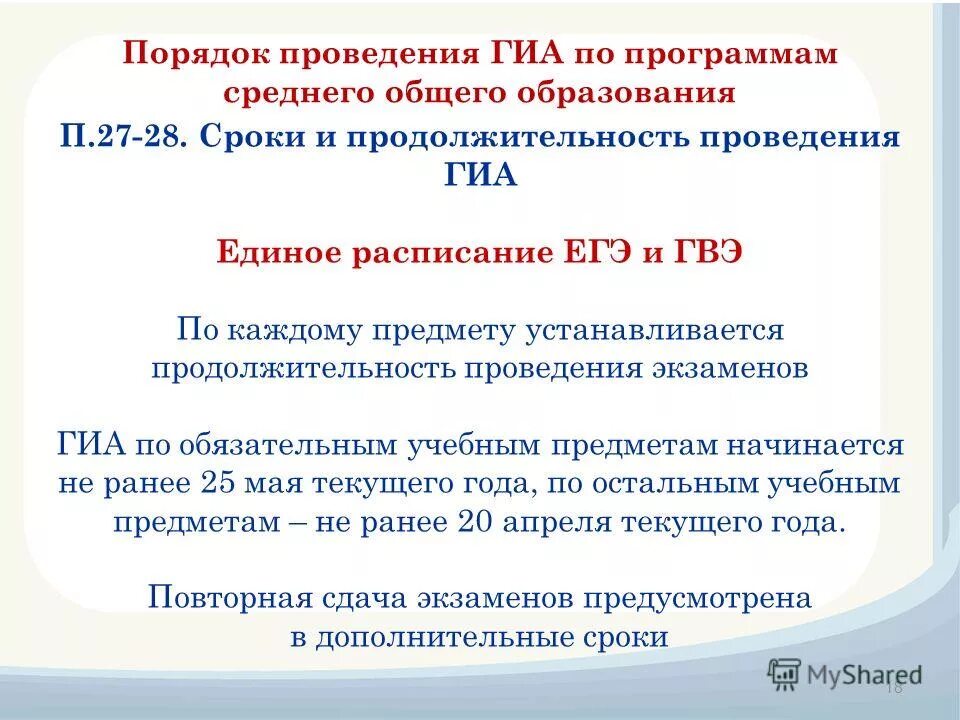 Порядок проведения ГИА по программам среднего общего образования

П.27-28. Сроки и продолжительность проведения ГИА

Единое расписание ЕГЭ и ГВЭ

По каждому предмету устанавливается продолжительность проведения экзаменов

ГИА по обязательным учебным предметам начинается не ранее 25 мая текущего года, по остальным учебным предметам – не ранее 20 апреля текущего года.

Повторная сдача экзаменов предусмотрена в дополнительные сроки

MyShared

18